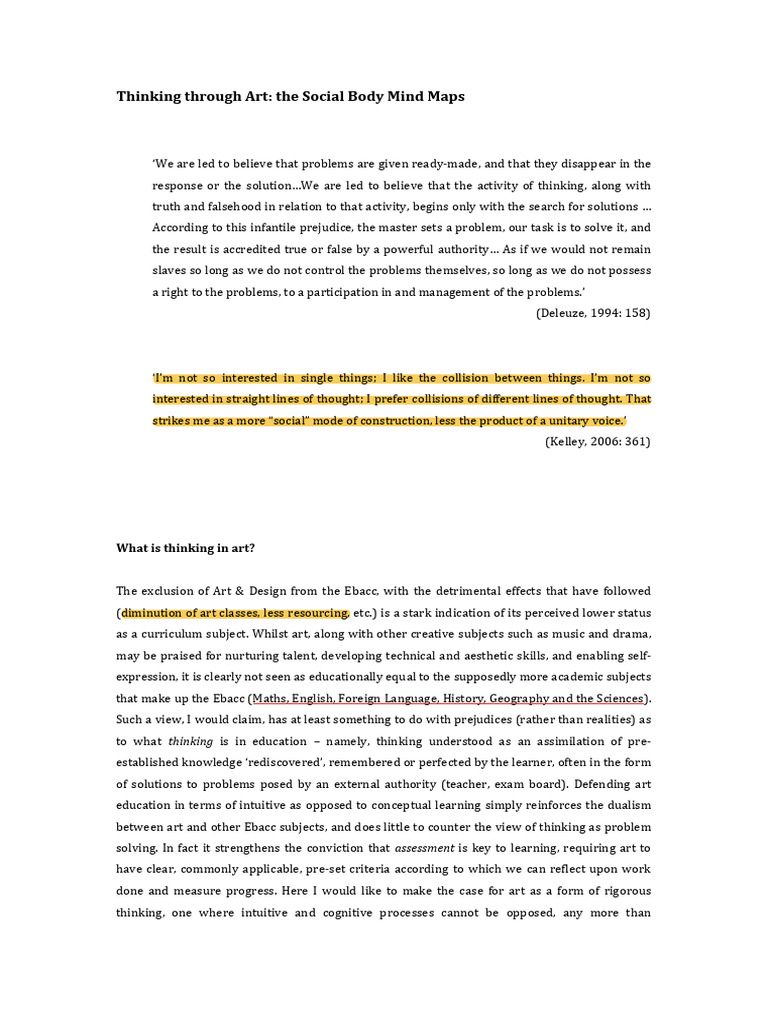 Thinking through Art: the Social Body Mind Maps

'We are led to believe that problems are given ready-made, and that they disappear in the response or the solution…We are led to believe that the activity of thinking, along with truth and falsehood in relation to that activity, begins only with the search for solutions … According to this infantile prejudice, the master sets a problem, our task is to solve it, and the result is accredited true or false by a powerful authority… As if we would not remain slaves so long as we do not control the problems themselves, so long as we do not possess a right to the problems, to a participation in and management of the problems.'

(Deleuze, 1994: 158)

'I'm not so interested in single things; I like the collision between things. I'm not so interested in straight lines of thought; I prefer collisions of different lines of thought. That strikes me as a more "social" mode of construction, less the product of a unitary voice.'

(Kelley, 2006: 361)

What is thinking in art?

The exclusion of Art & Design from the Ebacc, with the detrimental effects that have followed (diminution of art classes, less resourcing, etc.) is a stark indication of its perceived lower status as a curriculum subject. Whilst art, along with other creative subjects such as music and drama, may be praised for nurturing talent, developing technical and aesthetic skills, and enabling self-expression, it is clearly not seen as educationally equal to the supposedly more academic subjects that make up the Ebacc (Maths, English, Foreign Language, History, Geography and the Sciences). Such a view, I would claim, has at least something to do with prejudices (rather than realities) as to what thinking is in education – namely, thinking understood as an assimilation of pre-established knowledge 'rediscovered', remembered or perfected by the learner, often in the form of solutions to problems posed by an external authority (teacher, exam board). Defending art education in terms of intuitive as opposed to conceptual learning simply reinforces the dualism between art and other Ebacc subjects, and does little to counter the view of thinking as problem solving. In fact it strengthens the conviction that assessment is key to learning, requiring art to have clear, commonly applicable, pre-set criteria according to which we can reflect upon work done and measure progress. Here I would like to make the case for art as a form of rigorous thinking, one where intuitive and cognitive processes cannot be opposed, any more than